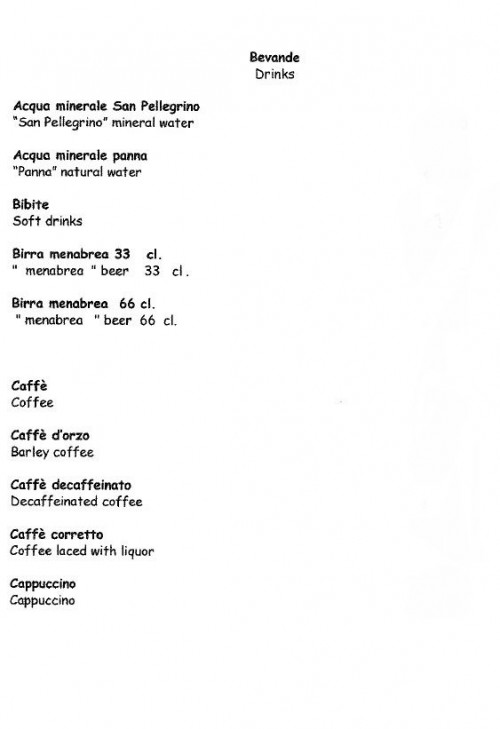 Bevande
Drinks

Acqua minerale San Pellegrino
"San Pellegrino" mineral water

Acqua minerale panna
"Panna" natural water

Bibite
Soft drinks

Birra menabrea 33 cl.
" menabrea " beer 33 cl.

Birra menabrea 66 cl.
" menabrea " beer 66 cl.

Caffè
Coffee

Caffè d'orzo
Barley coffee

Caffè decaffeinato
Decaffeinated coffee

Caffè corretto
Coffee laced with liquor

Cappuccino
Cappuccino